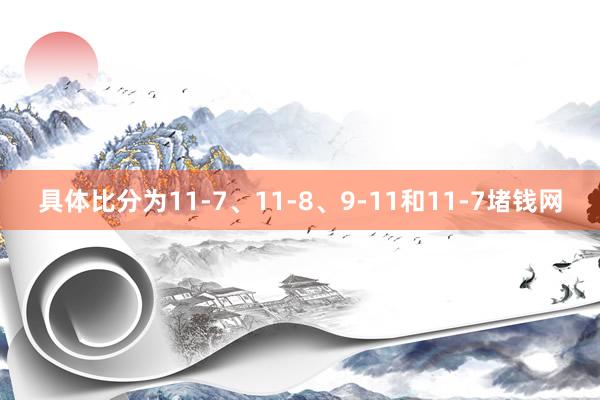 具体比分为11-7、11-8、9-11和11-7堵钱网